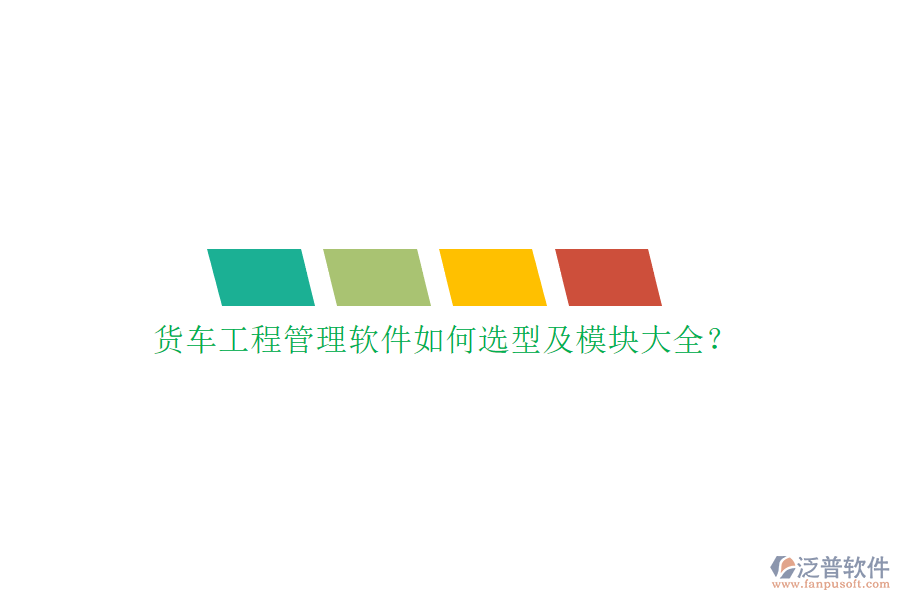 货车工程管理软件如何选型及模块大全?

泛普软件
www.fanpusoft.com